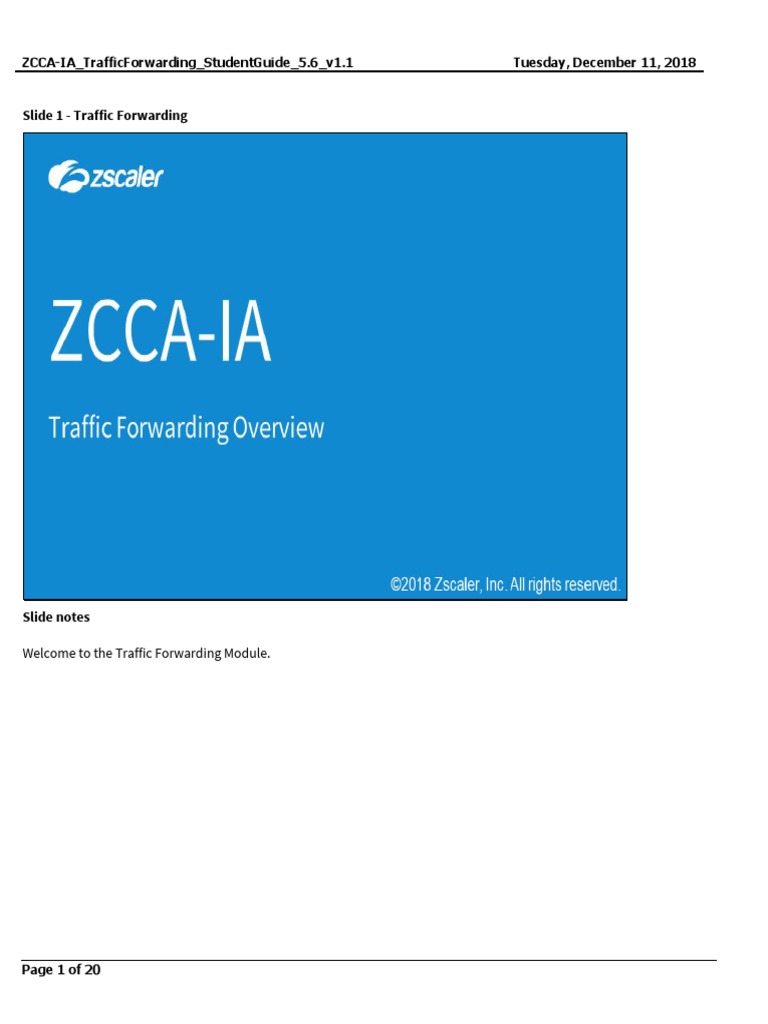 ZCCA-IA_TrafficForwarding_StudentGuide_5.6_v1.1 Tuesday, December 11, 2018

Slide 1 - Traffic Forwarding

zscaler

ZCCA-IA

Traffic Forwarding Overview

©2018 Zscaler, Inc. All rights reserved.

Slide notes

Welcome to the Traffic Forwarding Module.

Page 1 of 20